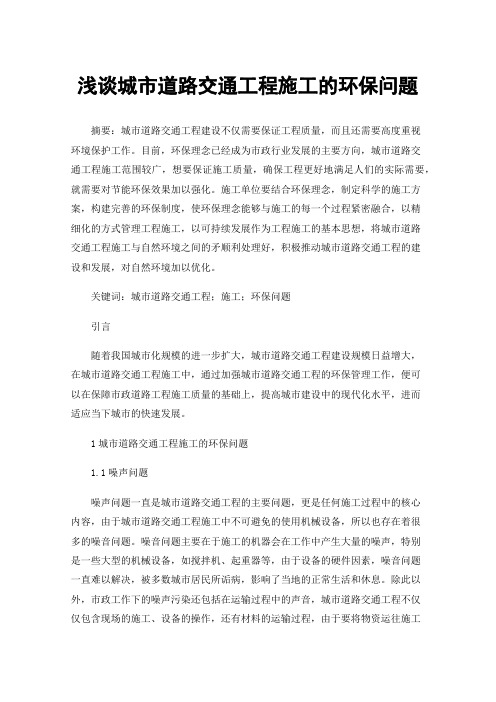 浅谈城市道路交通工程施工的环保问题

摘要：城市道路交通工程建设不仅需要保证工程质量，而且还需要高度重视环境保护工作。目前，环保理念已经成为市政行业发展的主要方向，城市道路交通工程施工范围较广，想要保证施工质量，确保工程更好地满足人们的实际需要，就需要对节能环保效果加以强化。施工单位要结合环保理念，制定科学的施工方案，构建完善的环保制度，使环保理念能够与施工的每一个过程紧密融合，以精细化的方式管理工程施工，以可持续发展作为工程施工的基本思想，将城市道路交通工程施工与自然环境之间的矛盾利处理好，积极推动城市道路交通工程的建设和发展，对自然环境加以优化。

关键词：城市道路交通工程；施工；环保问题

引言

随着我国城市化规模的进一步扩大，城市道路交通工程建设规模日益增大，在城市道路交通工程施工中，通过加强城市道路交通工程的环保管理工作，便可以在保障市政道路工程施工质量的基础上，提高城市建设中的现代化水平，进而适应当下城市的快速发展。

1 城市道路交通工程施工的环保问题

1.1 噪声问题

噪声问题一直是城市道路交通工程的主要问题，更是任何施工过程中的核心内容，由于城市道路交通工程施工中不可避免的使用机械设备，所以也存在着很多的噪音问题。噪音问题主要在于施工的机器会在工作中产生大量的噪声，特别是一些大型的机械设备，如搅拌机、起重器等，由于设备的硬件因素，噪音问题一直难以解决，被多数城市居民所诟病，影响了当地的正常生活和休息。除此以外，市政工作下的噪声污染还包括在运输过程中的声音，城市道路交通工程不仅仅包含现场的施工、设备的操作，还有材料的运输过程，由于要将物资运往施工